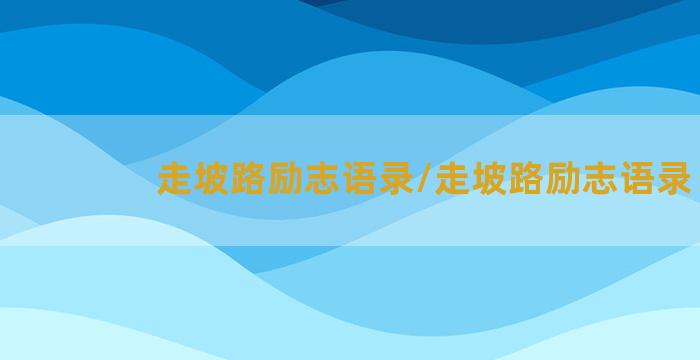 走坡路励志语录/走坡路励志语录